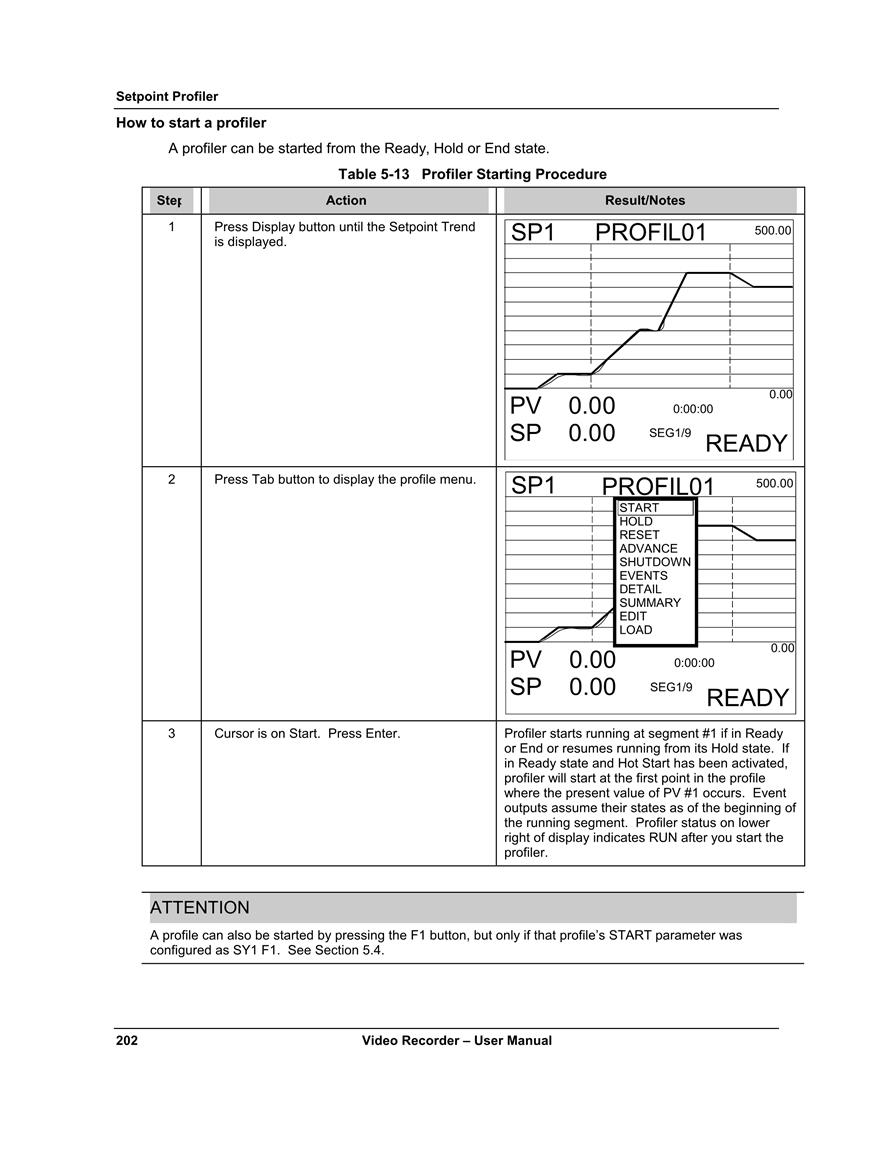 Setpoint Profiler

How to start a profiler

A profiler can be started from the Ready, Hold or End state.

Table 5-13 Profiler Starting Procedure

| Step | Action | Result/Notes |
|---|---|---|
| 1 | Press Display button until the Setpoint Trend is displayed. | SP1 PROFIL01 500.00 0.00 PV 0.00 0:00:00 SP 0.00 SEG1/9 READY |
| 2 | Press Tab button to display the profile menu. | SP1 PROFIL01 500.00 START HOLD RESET ADVANCE SHUTDOWN EVENTS DETAIL SUMMARY EDIT LOAD 0.00 PV 0.00 0:00:00 SP 0.00 SEG1/9 READY |
| 3 | Cursor is on Start. Press Enter. | Profiler starts running at segment #1 if in Ready or End or resumes running from its Hold state. If in Ready state and Hot Start has been activated, profiler will start at the first point in the profile where the present value of PV #1 occurs. Event outputs assume their states as of the beginning of the running segment. Profiler status on lower right of display indicates RUN after you start the profiler. |

ATTENTION

A profile can also be started by pressing the F1 button, but only if that profile's START parameter was configured as SY1 F1. See Section 5.4.

202 Video Recorder – User Manual